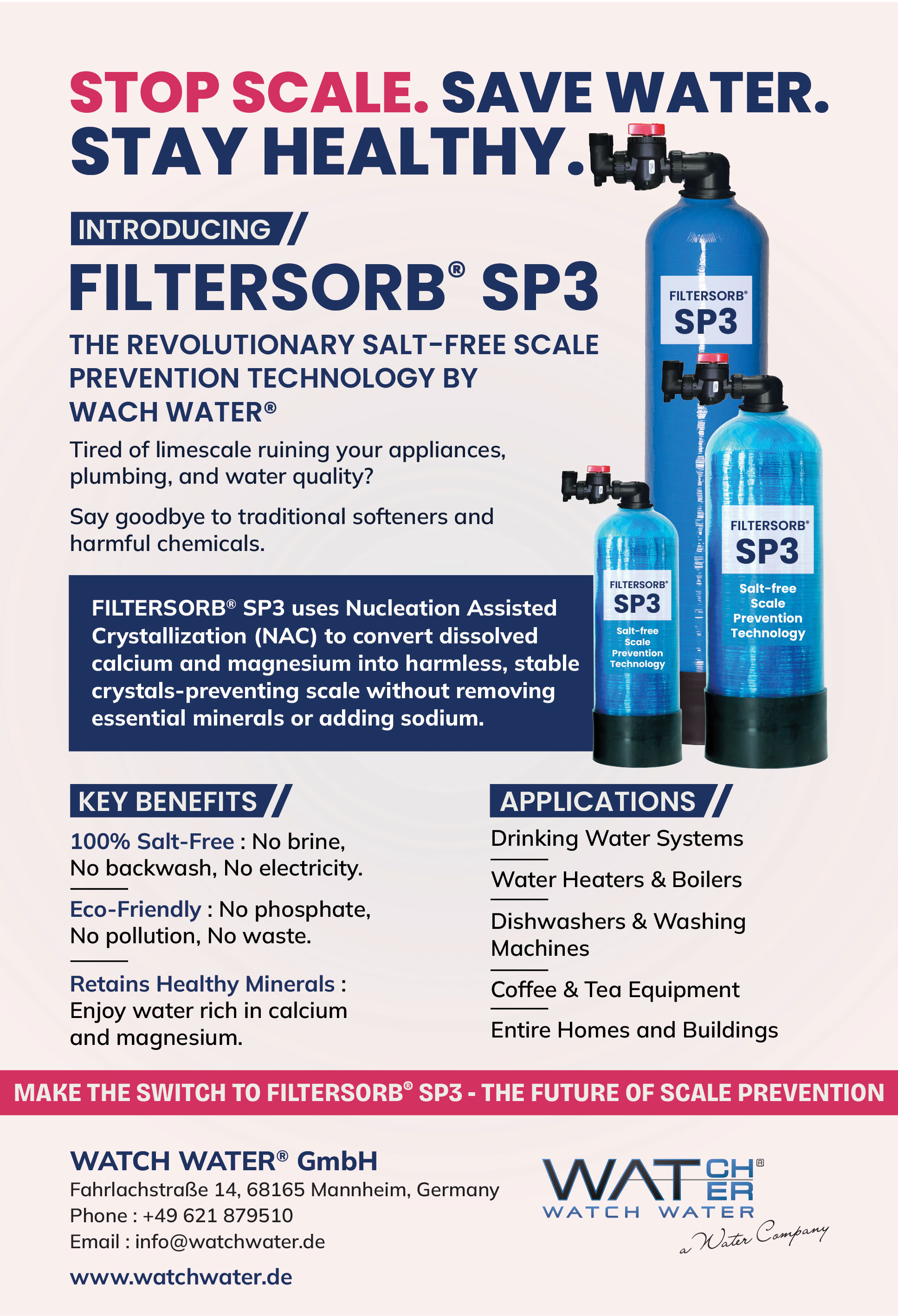 STOP SCALE. SAVE WATER. STAY HEALTHY.

INTRODUCING //

FILTERSORB® SP3

THE REVOLUTIONARY SALT-FREE SCALE PREVENTION TECHNOLOGY BY WACH WATER®

Tired of limescale ruining your appliances, plumbing, and water quality?

Say goodbye to traditional softeners and harmful chemicals.

FILTERSORB® SP3 uses Nucleation Assisted Crystallization (NAC) to convert dissolved calcium and magnesium into harmless, stable crystals-preventing scale without removing essential minerals or adding sodium.

FILTERSORB® SP3

FILTERSORB® SP3 Salt-free Scale Prevention Technology

FILTERSORB® SP3 Salt-free Scale Prevention Technology

KEY BENEFITS //

100% Salt-Free : No brine, No backwash, No electricity.

Eco-Friendly : No phosphate, No pollution, No waste.

Retains Healthy Minerals : Enjoy water rich in calcium and magnesium.

APPLICATIONS //

Drinking Water Systems

Water Heaters & Boilers

Dishwashers & Washing Machines

Coffee & Tea Equipment

Entire Homes and Buildings

MAKE THE SWITCH TO FILTERSORB® SP3 - THE FUTURE OF SCALE PREVENTION

WATCH WATER® GmbH
Fahrlachstraße 14, 68165 Mannheim, Germany
Phone : +49 621 879510
Email : info@watchwater.de

www.watchwater.de

WATCH WATER®
WATCH WATER
a Water Company